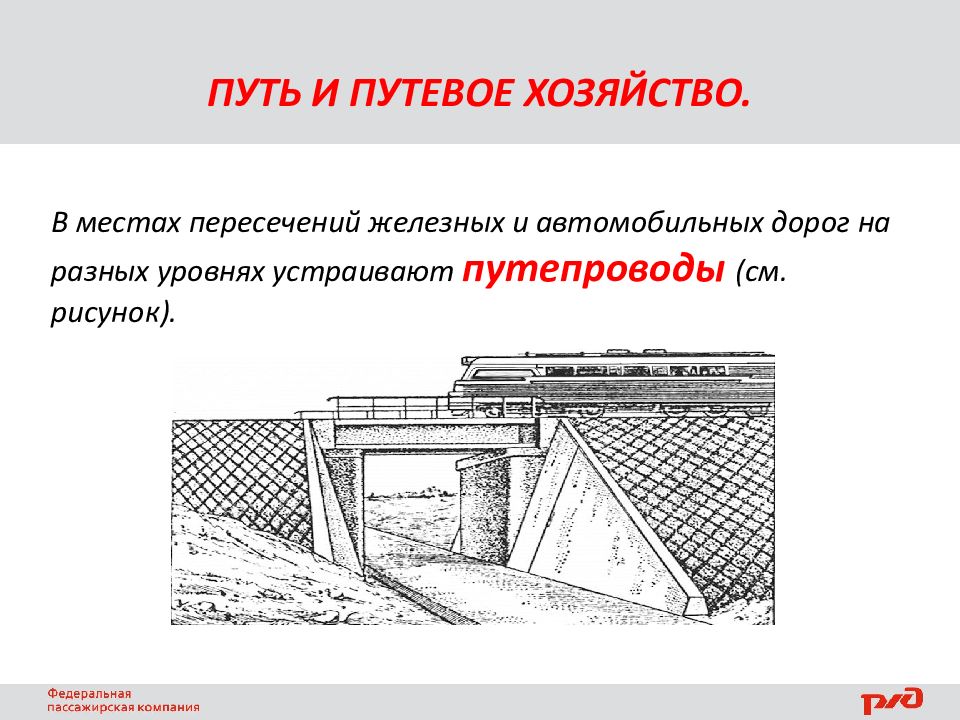 ПУТЬ И ПУТЕВОЕ ХОЗЯЙСТВО.

В местах пересечений железных и автомобильных дорог на разных уровнях устраивают путепроводы (см. рисунок).

Федеральная пассажирская компания

РЖД